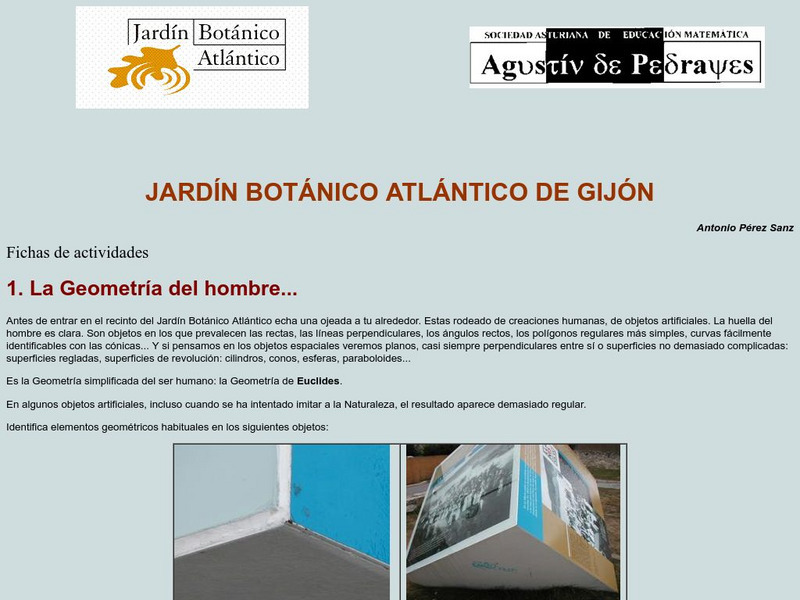 Jardín Botánico Atlántico

SOCIEDAD ASTURIANA DE EDUCACIÓN MATEMÁTICA
Agustín de Pedrayes

JARDÍN BOTÁNICO ATLÁNTICO DE GIJÓN

Antonio Pérez Sanz

Fichas de actividades

1. La Geometría del hombre...

Antes de entrar en el recinto del Jardín Botánico Atlántico echa una ojeada a tu alrededor. Estas rodeado de creaciones humanas, de objetos artificiales. La huella del hombre es clara. Son objetos en los que prevalecen las rectas, las líneas perpendiculares, los ángulos rectos, los polígonos regulares más simples, curvas fácilmente identificables con las cónicas... Y si pensamos en los objetos espaciales veremos planos, casi siempre perpendiculares entre sí o superficies no demasiado complicadas: superficies regladas, superficies de revolución: cilindros, conos, esferas, paraboloides...

Es la Geometría simplificada del ser humano: la Geometría de Euclides.

En algunos objetos artificiales, incluso cuando se ha intentado imitar a la Naturaleza, el resultado aparece demasiado regular.

Identifica elementos geométricos habituales en los siguientes objetos: